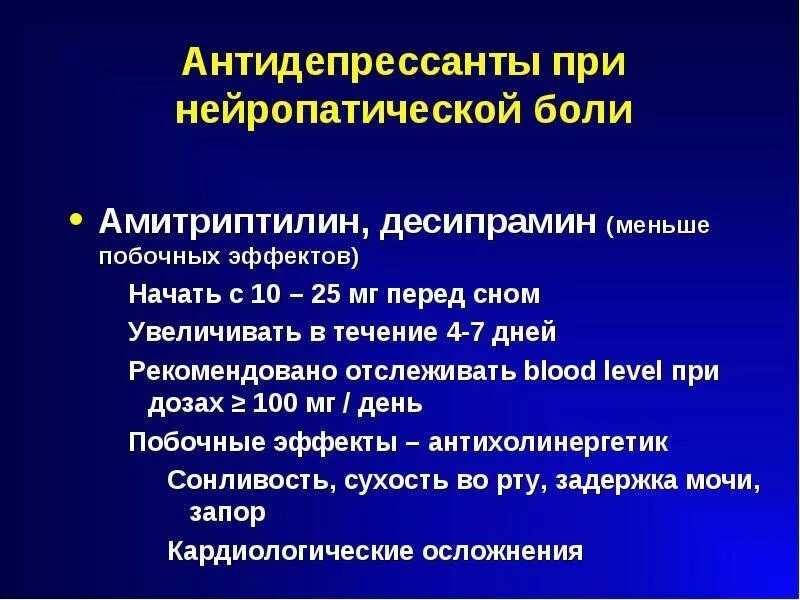 Антидепрессанты при нейропатической боли

• Амитриптилин, десипрамин (меньше побочных эффектов)

Начать с 10 – 25 мг перед сном

Увеличивать в течение 4-7 дней

Рекомендовано отслеживать blood level при дозах ≥ 100 мг / день

Побочные эффекты – антихолинергетик

Сонливость, сухость во рту, задержка мочи, запор

Кардиологические осложнения